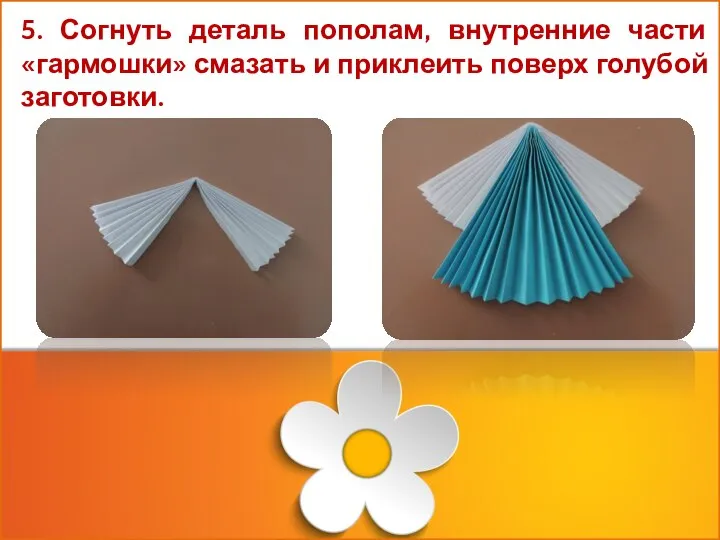 5. Согнуть деталь пополам, внутренние части «гармошки» смазать и приклеить поверх голубой заготовки.